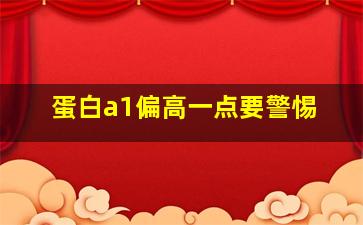 蛋白a1偏高一点要警惕